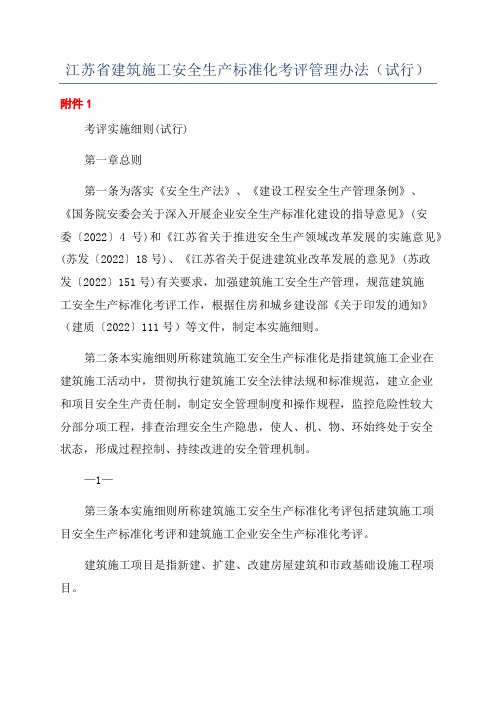 江苏省建筑施工安全生产标准化考评管理办法（试行）

附件 1

考评实施细则(试行)

第一章总则

第一条为落实《安全生产法》、《建设工程安全生产管理条例》、《国务院安委会关于深入开展企业安全生产标准化建设的指导意见》（安委〔2022〕4 号）和《江苏省关于推进安全生产领域改革发展的实施意见》(苏发〔2022〕18 号)、《江苏省关于促进建筑业改革发展的意见》（苏政发〔2022〕151 号）有关要求，加强建筑施工安全生产管理，规范建筑施工安全生产标准化考评工作，根据住房和城乡建设部《关于印发的通知》（建质〔2022〕111 号）等文件，制定本实施细则。

第二条本实施细则所称建筑施工安全生产标准化是指建筑施工企业在建筑施工活动中，贯彻执行建筑施工安全法律法规和标准规范，建立企业和项目安全生产责任制，制定安全管理制度和操作规程，监控危险性较大分部分项工程，排查治理安全生产隐患，使人、机、物、环始终处于安全状态，形成过程控制、持续改进的安全管理机制。

—1—

第三条本实施细则所称建筑施工安全生产标准化考评包括建筑施工项目安全生产标准化考评和建筑施工企业安全生产标准化考评。

建筑施工项目是指新建、扩建、改建房屋建筑和市政基础设施工程项目。